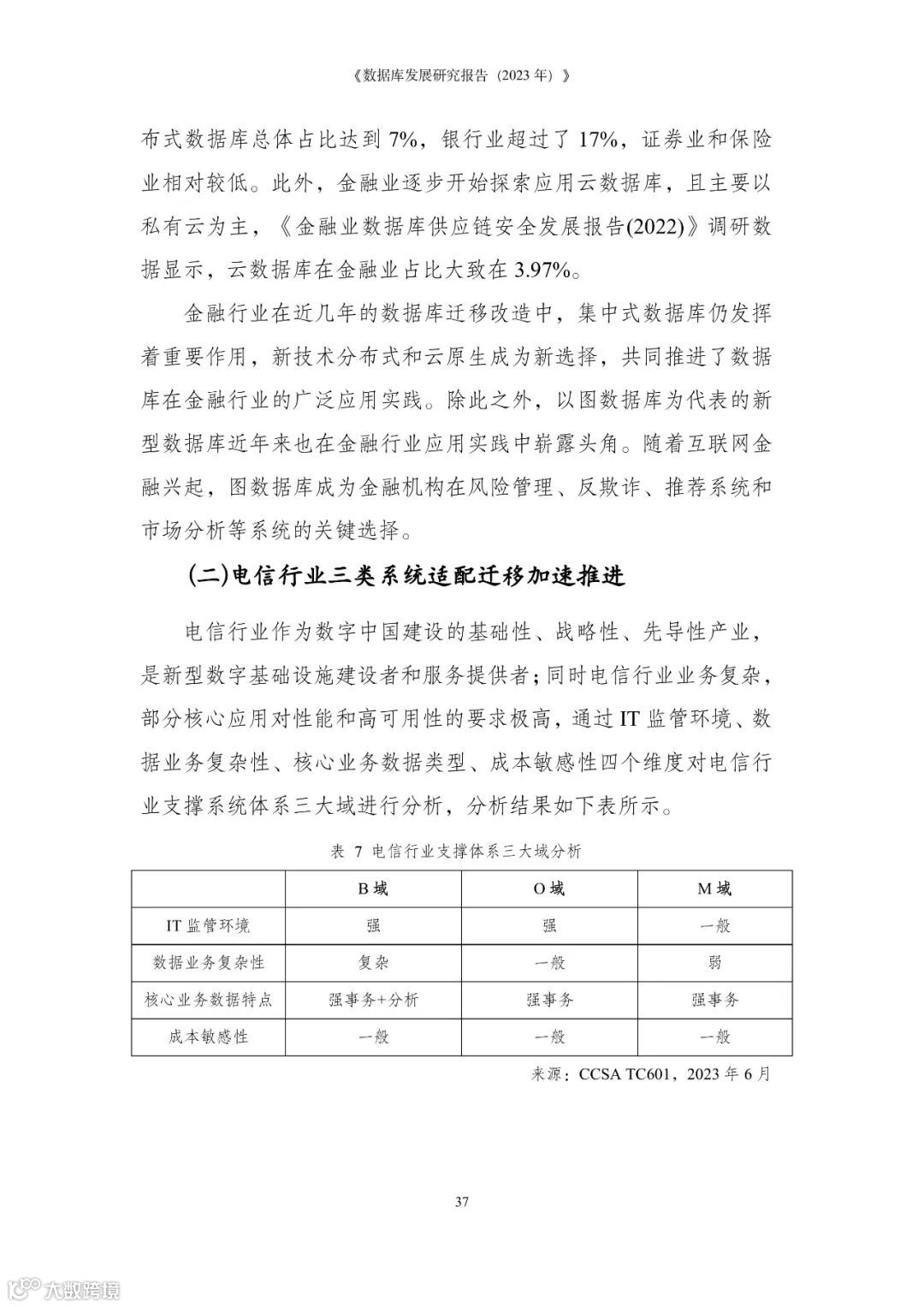 《数据库发展研究报告（2023 年）》

布式数据库总体占比达到 7%，银行业超过了 17%，证券业和保险业相对较低。此外，金融业逐步开始探索应用云数据库，且主要以私有云为主，《金融业数据库供应链安全发展报告(2022)》调研数据显示，云数据库在金融业占比大致在 3.97%。

金融行业在近几年的数据库迁移改造中，集中式数据库仍发挥着重要作用，新技术分布式和云原生成为新选择，共同推进了数据库在金融行业的广泛应用实践。除此之外，以图数据库为代表的新型数据库近年来也在金融行业应用实践中崭露头角。随着互联网金融兴起，图数据库成为金融机构在风险管理、反欺诈、推荐系统和市场分析等系统的关键选择。

(二)电信行业三类系统适配迁移加速推进

电信行业作为数字中国建设的基础性、战略性、先导性产业，是新型数字基础设施建设者和服务提供者；同时电信行业业务复杂，部分核心应用对性能和高可用性的要求极高，通过 IT 监管环境、数据业务复杂性、核心业务数据类型、成本敏感性四个维度对电信行业支撑系统体系三大域进行分析，分析结果如下表所示。

表 7 电信行业支撑体系三大域分析

| | B 域 | O 域 | M 域 |
|---|---|---|---|
| IT 监管环境 | 强 | 强 | 一般 |
| 数据业务复杂性 | 复杂 | 一般 | 弱 |
| 核心业务数据特点 | 强事务+分析 | 强事务 | 强事务 |
| 成本敏感性 | 一般 | 一般 | 一般 |

来源：CCSA TC601，2023 年 6 月

37

大数跨境